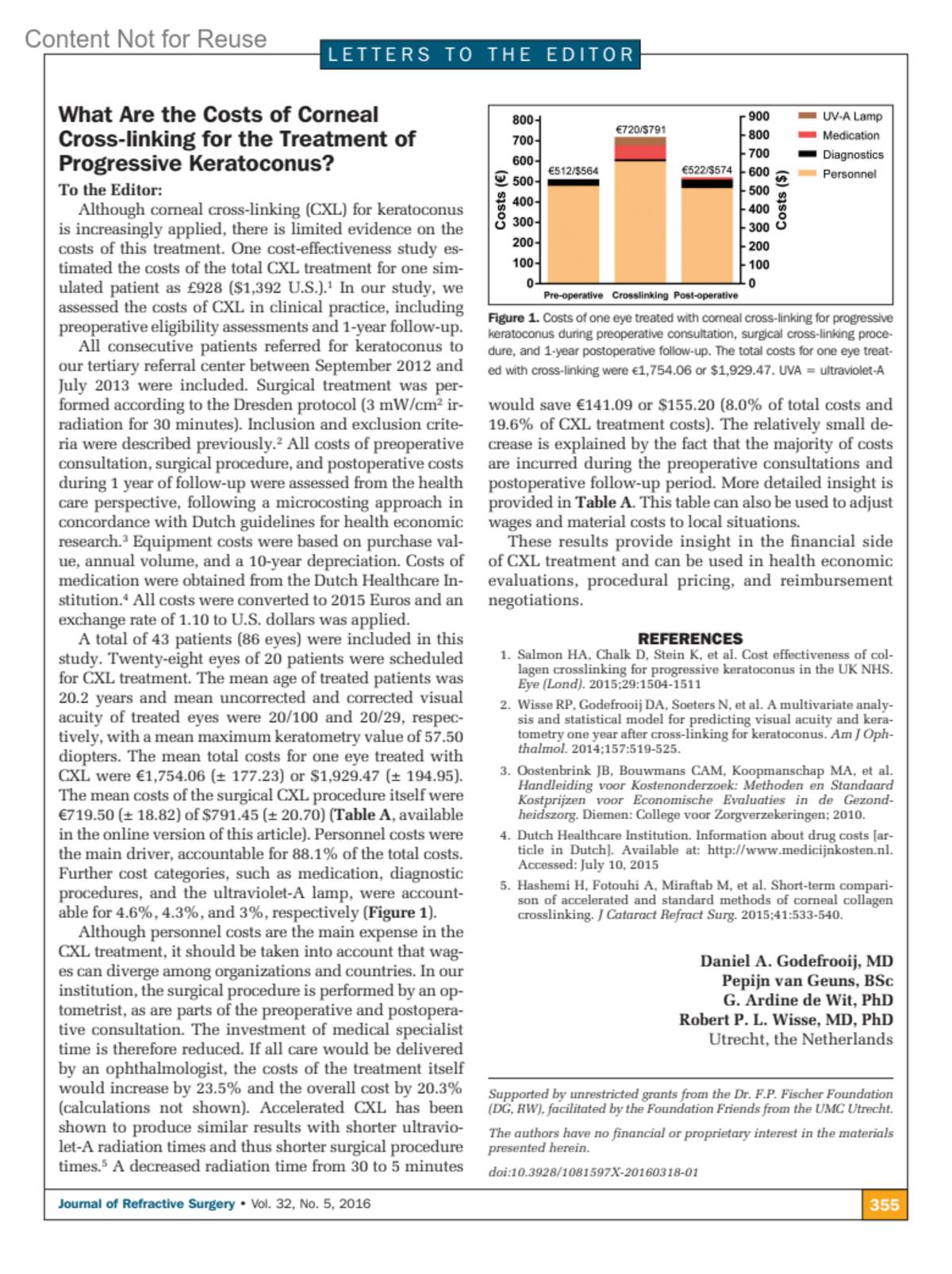 Content Not for Reuse

LETTERS TO THE EDITOR

What Are the Costs of Corneal Cross-linking for the Treatment of Progressive Keratoconus?

To the Editor:

Although corneal cross-linking (CXL) for keratoconus is increasingly applied, there is limited evidence on the costs of this treatment. One cost-effectiveness study estimated the costs of the total CXL treatment for one simulated patient as £928 ($1,392 U.S.).$^1$ In our study, we assessed the costs of CXL in clinical practice, including preoperative eligibility assessments and 1-year follow-up.

All consecutive patients referred for keratoconus to our tertiary referral center between September 2012 and July 2013 were included. Surgical treatment was performed according to the Dresden protocol (3 mW/cm$^2$ irradiation for 30 minutes). Inclusion and exclusion criteria were described previously.$^2$ All costs of preoperative consultation, surgical procedure, and postoperative costs during 1 year of follow-up were assessed from the health care perspective, following a microcosting approach in concordance with Dutch guidelines for health economic research.$^3$ Equipment costs were based on purchase value, annual volume, and a 10-year depreciation. Costs of medication were obtained from the Dutch Healthcare Institution.$^4$ All costs were converted to 2015 Euros and an exchange rate of 1.10 to U.S. dollars was applied.

A total of 43 patients (86 eyes) were included in this study. Twenty-eight eyes of 20 patients were scheduled for CXL treatment. The mean age of treated patients was 20.2 years and mean uncorrected and corrected visual acuity of treated eyes were 20/100 and 20/29, respectively, with a mean maximum keratometry value of 57.50 diopters. The mean total costs for one eye treated with CXL were €1,754.06 (± 177.23) or $1,929.47 (± 194.95). The mean costs of the surgical CXL procedure itself were €719.50 (± 18.82) of $791.45 (± 20.70) (Table A, available in the online version of this article). Personnel costs were the main driver, accountable for 88.1% of the total costs. Further cost categories, such as medication, diagnostic procedures, and the ultraviolet-A lamp, were accountable for 4.6%, 4.3%, and 3%, respectively (Figure 1).

Although personnel costs are the main expense in the CXL treatment, it should be taken into account that wages can diverge among organizations and countries. In our institution, the surgical procedure is performed by an optometrist, as are parts of the preoperative and postoperative consultation. The investment of medical specialist time is therefore reduced. If all care would be delivered by an ophthalmologist, the costs of the treatment itself would increase by 23.5% and the overall cost by 20.3% (calculations not shown). Accelerated CXL has been shown to produce similar results with shorter ultraviolet-A radiation times and thus shorter surgical procedure times.$^5$ A decreased radiation time from 30 to 5 minutes

800 700 600 500 400 300 200 100 0
Costs (€)
€512/$564 €720/$791 €522/$574
Pre-operative Crosslinking Post-operative
900 800 700 600 500 400 300 200 100 0
Costs ($)
UV-A Lamp
Medication
Diagnostics
Personnel

Figure 1. Costs of one eye treated with corneal cross-linking for progressive keratoconus during preoperative consultation, surgical cross-linking procedure, and 1-year postoperative follow-up. The total costs for one eye treated with cross-linking were €1,754.06 or $1,929.47. UVA = ultraviolet-A

would save €141.09 or $155.20 (8.0% of total costs and 19.6% of CXL treatment costs). The relatively small decrease is explained by the fact that the majority of costs are incurred during the preoperative consultations and postoperative follow-up period. More detailed insight is provided in Table A. This table can also be used to adjust wages and material costs to local situations.

These results provide insight in the financial side of CXL treatment and can be used in health economic evaluations, procedural pricing, and reimbursement negotiations.

REFERENCES

1. Salmon HA, Chalk D, Stein K, et al. Cost effectiveness of collagen crosslinking for progressive keratoconus in the UK NHS. Eye (Lond). 2015;29:1504-1511

2. Wisse RP, Godefrooij DA, Soeters N, et al. A multivariate analysis and statistical model for predicting visual acuity and keratometry one year after cross-linking for keratoconus. Am J Ophthalmol. 2014;157:519-525.

3. Oostenbrink JB, Bouwmans CAM, Koopmanschap MA, et al. Handleiding voor Kostenonderzoek: Methoden en Standaard Kostprijzen voor Economische Evaluaties in de Gezondheidszorg. Diemen: College voor Zorgverzekeringen; 2010.

4. Dutch Healthcare Institution. Information about drug costs [article in Dutch]. Available at: http://www.medicijnkosten.nl. Accessed: July 10, 2015

5. Hashemi H, Fotouhi A, Miraftab M, et al. Short-term comparison of accelerated and standard methods of corneal collagen crosslinking. J Cataract Refract Surg. 2015;41:533-540.

Daniel A. Godefrooij, MD
Pepijn van Geuns, BSc
G. Ardine de Wit, PhD
Robert P. L. Wisse, MD, PhD
Utrecht, the Netherlands

Supported by unrestricted grants from the Dr. F.P. Fischer Foundation (DG, RW), facilitated by the Foundation Friends from the UMC Utrecht.

The authors have no financial or proprietary interest in the materials presented herein.

doi:10.3928/1081597X-20160318-01

Journal of Refractive Surgery • Vol. 32, No. 5, 2016

355